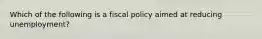 Which of the following is a fiscal policy aimed at reducing unemployment?